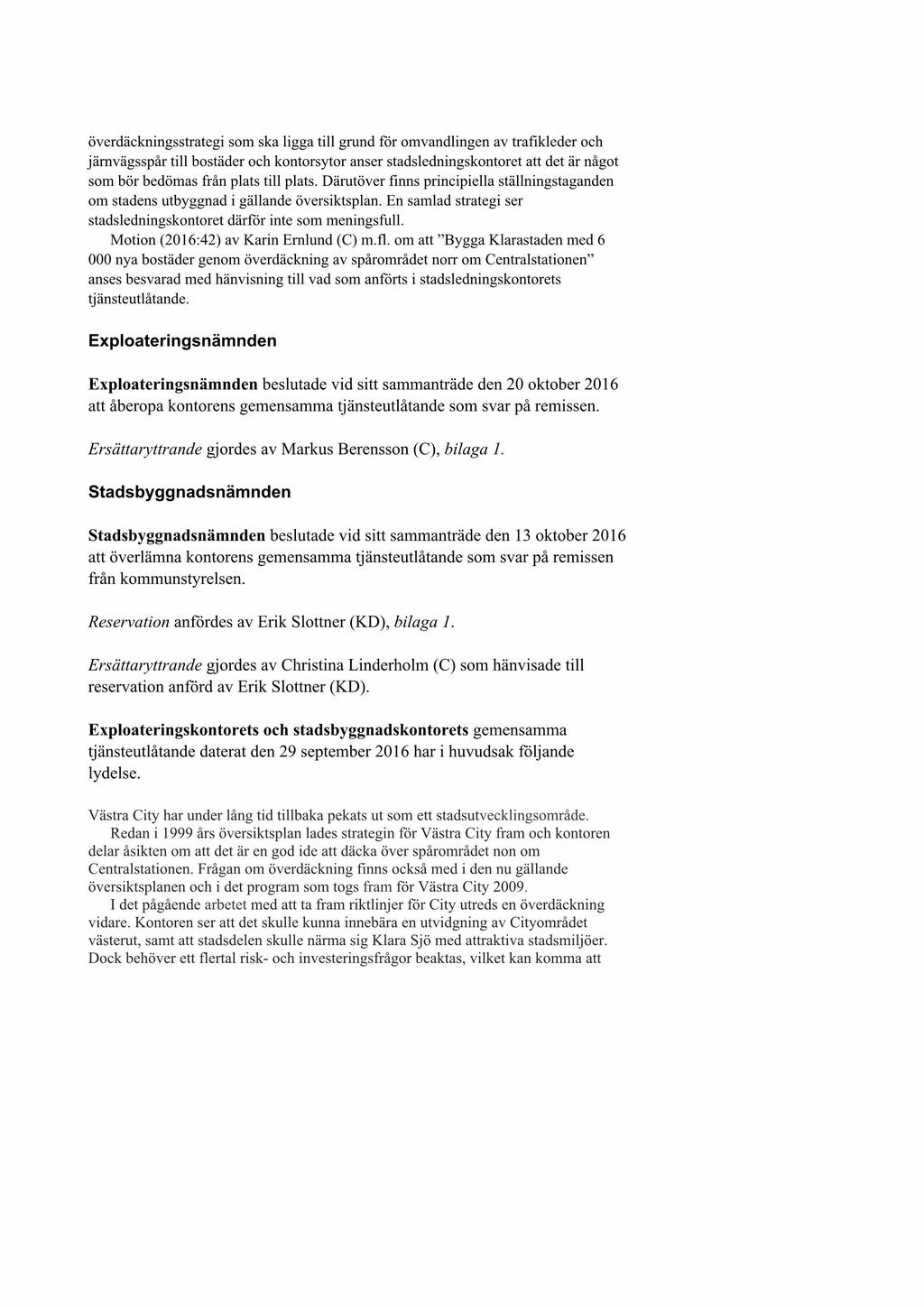 överdäckningsstrategi som ska ligga till grund för omvandlingen av trafikleder och järnvägsspår till bostäder och kontorsytor anser stadsledningskontoret att det är något som bör bedömas från plats till plats. Därutöver finns principiella ställningstaganden om stadens utbyggnad i gällande översiktsplan. En samlad strategi ser stadsledningskontoret därför inte som meningsfull.

Motion (2016:42) av Karin Ernlund (C) m.fl. om att ”Bygga Klarastaden med 6 000 nya bostäder genom överdäckning av spårområdet norr om Centralstationen” anses besvarad med hänvisning till vad som anförts i stadsledningskontorets tjänsteutlåtande.

Exploateringsnämnden

Exploateringsnämnden beslutade vid sitt sammanträde den 20 oktober 2016 att åberopa kontorens gemensamma tjänsteutlåtande som svar på remissen.

Ersättaryttrande gjordes av Markus Berensson (C), bilaga 1.

Stadsbyggnadsnämnden

Stadsbyggnadsnämnden beslutade vid sitt sammanträde den 13 oktober 2016 att överlämna kontorens gemensamma tjänsteutlåtande som svar på remissen från kommunstyrelsen.

Reservation anfördes av Erik Slottner (KD), bilaga 1.

Ersättaryttrande gjordes av Christina Linderholm (C) som hänvisade till reservation anförd av Erik Slottner (KD).

Exploateringskontorets och stadsbyggnadskontorets gemensamma tjänsteutlåtande daterat den 29 september 2016 har i huvudsak följande lydelse.

Västra City har under lång tid tillbaka pekats ut som ett stadsutvecklingsområde.

Redan i 1999 års översiktsplan lades strategin för Västra City fram och kontoren delar åsikten om att det är en god ide att däcka över spårområdet non om Centralstationen. Frågan om överdäckning finns också med i den nu gällande översiktsplanen och i det program som togs fram för Västra City 2009.

I det pågående arbetet med att ta fram riktlinjer för City utreds en överdäckning vidare. Kontoren ser att det skulle kunna innebära en utvidgning av Cityområdet västerut, samt att stadsdelen skulle närma sig Klara Sjö med attraktiva stadsmiljöer. Dock behöver ett flertal risk- och investeringsfrågor beaktas, vilket kan komma att